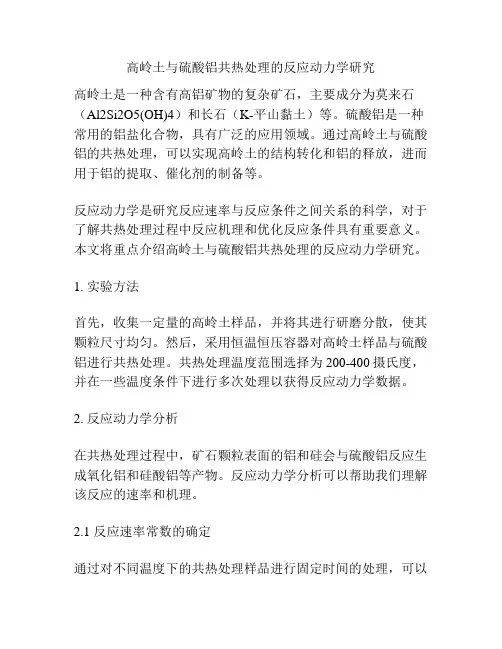 高岭土与硫酸铝共热处理的反应动力学研究

高岭土是一种含有高铝矿物的复杂矿石，主要成分为莫来石（Al2Si2O5(OH)4）和长石（K-平山黏土）等。硫酸铝是一种常用的铝盐化合物，具有广泛的应用领域。通过高岭土与硫酸铝的共热处理，可以实现高岭土的结构转化和铝的释放，进而用于铝的提取、催化剂的制备等。

反应动力学是研究反应速率与反应条件之间关系的科学，对于了解共热处理过程中反应机理和优化反应条件具有重要意义。本文将重点介绍高岭土与硫酸铝共热处理的反应动力学研究。

1. 实验方法

首先，收集一定量的高岭土样品，并将其进行研磨分散，使其颗粒尺寸均匀。然后，采用恒温恒压容器对高岭土样品与硫酸铝进行共热处理。共热处理温度范围选择为 200-400 摄氏度，并在一些温度条件下进行多次处理以获得反应动力学数据。

2. 反应动力学分析

在共热处理过程中，矿石颗粒表面的铝和硅会与硫酸铝反应生成氧化铝和硅酸铝等产物。反应动力学分析可以帮助我们理解该反应的速率和机理。

2.1 反应速率常数的确定

通过对不同温度下的共热处理样品进行固定时间的处理，可以